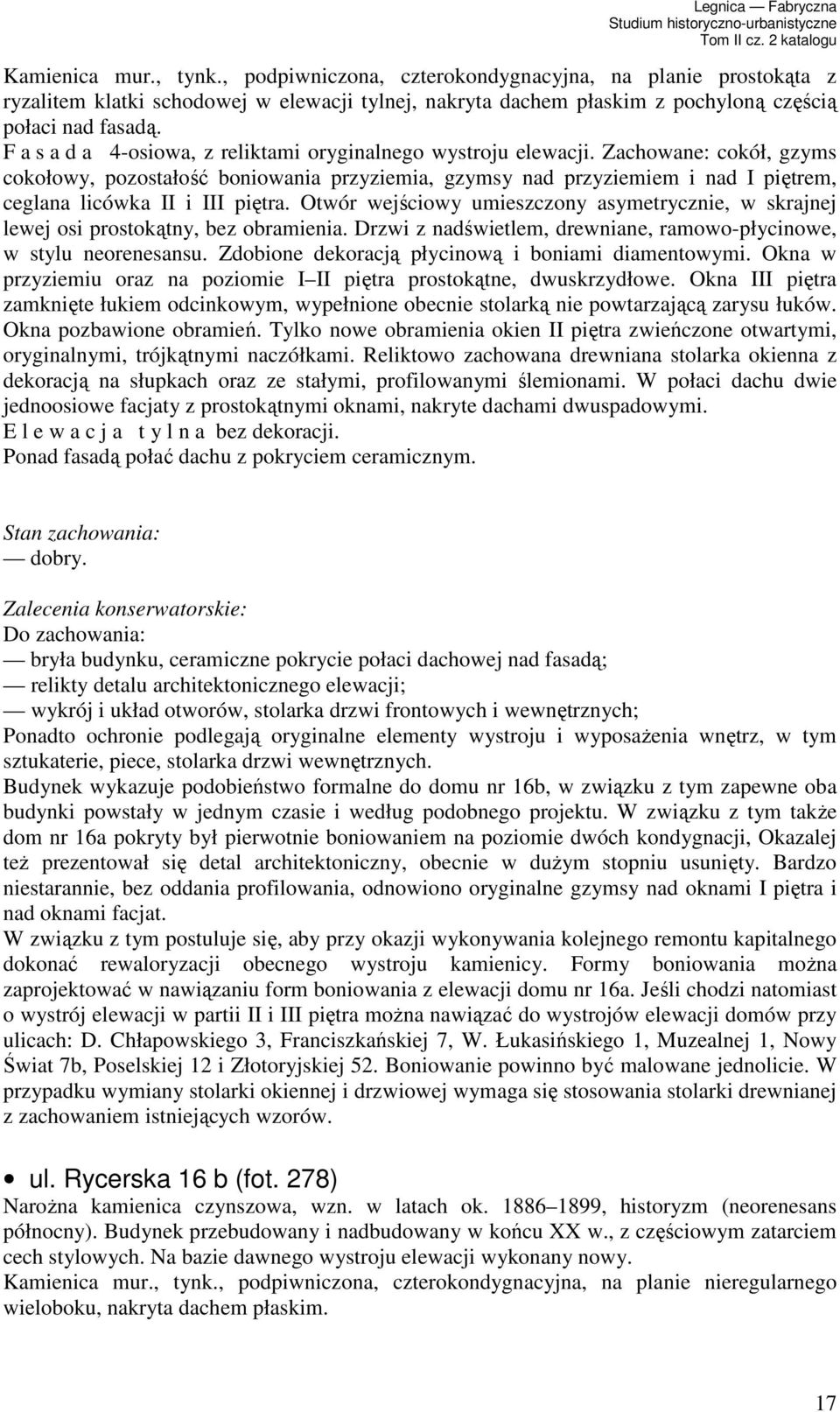 Legnica — Fabryczna
Studium historyczno-urbanistyczne
Tom II cz. 2 katalogu

Kamienica mur., tynk., podpiwniczona, czterokondygnacyjna, na planie prostokąta z ryzalitem klatki schodowej w elewacji tylnej, nakryta dachem płaskim z pochyloną częścią połaci nad fasadą.
F a s a d a 4-osiowa, z reliktami oryginalnego wystroju elewacji. Zachowane: cokół, gzyms cokołowy, pozostałość boniowania przyziemia, gzymsy nad przyziemiem i nad I piętrem, ceglana licówka II i III piętra. Otwór wejściowy umieszczony asymetrycznie, w skrajnej lewej osi prostokątny, bez obramienia. Drzwi z nadświetlem, drewniane, ramowo-płycinowe, w stylu neorenesansu. Zdobione dekoracją płycinową i boniami diamentowymi. Okna w przyziemiu oraz na poziomie I–II piętra prostokątne, dwuskrzydłowe. Okna III piętra zamknięte łukiem odcinkowym, wypełnione obecnie stolarką nie powtarzającą zarysu łuków. Okna pozbawione obramień. Tylko nowe obramienia okien II piętra zwieńczone otwartymi, oryginalnymi, trójkątnymi naczółkami. Reliktowo zachowana drewniana stolarka okienna z dekoracją na słupkach oraz ze stałymi, profilowanymi ślemionami. W połaci dachu dwie jednoosiowe facjaty z prostokątnymi oknami, nakryte dachami dwuspadowymi.
E l e w a c j a t y l n a bez dekoracji.
Ponad fasadą połać dachu z pokryciem ceramicznym.

Stan zachowania:
— dobry.

Zalecenia konserwatorskie:
Do zachowania:
— bryła budynku, ceramiczne pokrycie połaci dachowej nad fasadą;
— relikty detalu architektonicznego elewacji;
— wykrój i układ otworów, stolarka drzwi frontowych i wewnętrznych;
Ponadto ochronie podlegają oryginalne elementy wystroju i wyposażenia wnętrz, w tym sztukaterie, piece, stolarka drzwi wewnętrznych.
Budynek wykazuje podobieństwo formalne do domu nr 16b, w związku z tym zapewne oba budynki powstały w jednym czasie i według podobnego projektu. W związku z tym także dom nr 16a pokryty był pierwotnie boniowaniem na poziomie dwóch kondygnacji, Okazalej też prezentował się detal architektoniczny, obecnie w dużym stopniu usunięty. Bardzo niestarannie, bez oddania profilowania, odnowiono oryginalne gzymsy nad oknami I piętra i nad oknami facjat.
W związku z tym postuluje się, aby przy okazji wykonywania kolejnego remontu kapitalnego dokonać rewaloryzacji obecnego wystroju kamienicy. Formy boniowania można zaprojektować w nawiązaniu form boniowania z elewacji domu nr 16a. Jeśli chodzi natomiast o wystrój elewacji w partii II i III piętra można nawiązać do wystrojów elewacji domów przy ulicach: D. Chłapowskiego 3, Franciszkańskiej 7, W. Łukasińskiego 1, Muzealnej 1, Nowy Świat 7b, Poselskiej 12 i Złotoryjskiej 52. Boniowanie powinno być malowane jednolicie. W przypadku wymiany stolarki okiennej i drzwiowej wymaga się stosowania stolarki drewnianej z zachowaniem istniejących wzorów.

• ul. Rycerska 16 b (fot. 278)
Narożna kamienica czynszowa, wzn. w latach ok. 1886–1899, historyzm (neorenesans północny). Budynek przebudowany i nadbudowany w końcu XX w., z częściowym zatarciem cech stylowych. Na bazie dawnego wystroju elewacji wykonany nowy.
Kamienica mur., tynk., podpiwniczona, czterokondygnacyjna, na planie nieregularnego wieloboku, nakryta dachem płaskim.

17